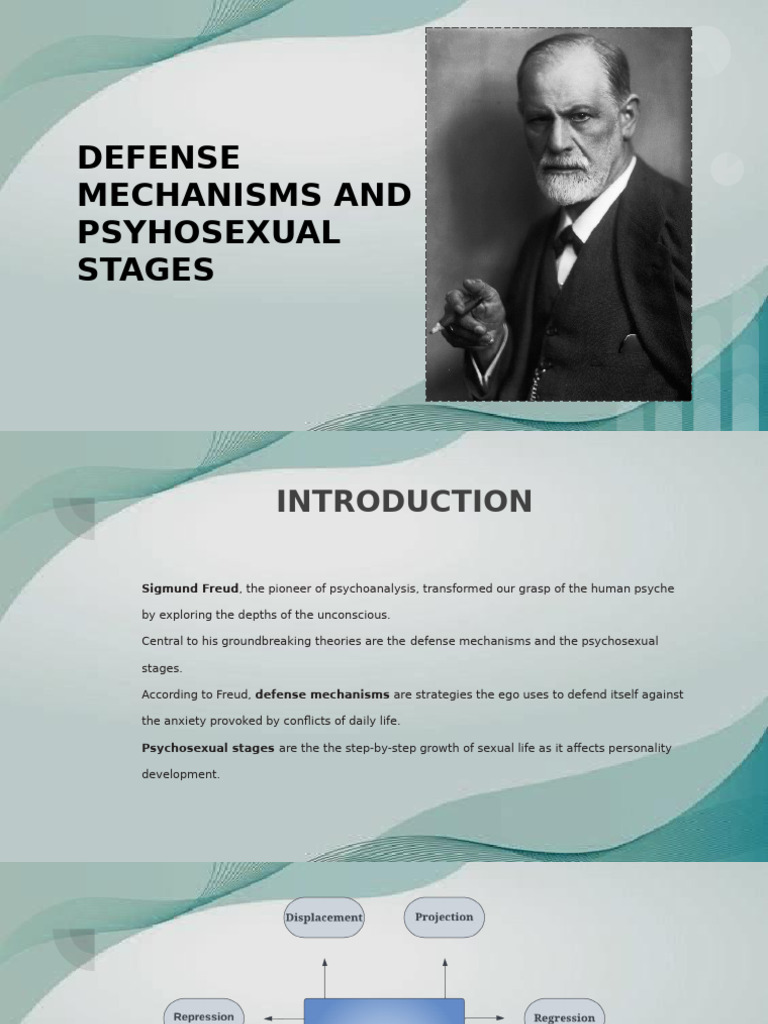 DEFENSE MECHANISMS AND PSYHOSEXUAL STAGES

INTRODUCTION

Sigmund Freud, the pioneer of psychoanalysis, transformed our grasp of the human psyche by exploring the depths of the unconscious.

Central to his groundbreaking theories are the defense mechanisms and the psychosexual stages.

According to Freud, defense mechanisms are strategies the ego uses to defend itself against the anxiety provoked by conflicts of daily life.

Psychosexual stages are the the step-by-step growth of sexual life as it affects personality development.

Displacement

Projection

Repression

Regression